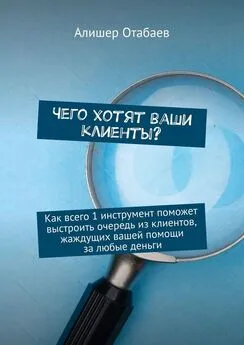 Алишер Отабаев

ЧЕГО ХОТЯТ ВАШИ КЛИЕНТЫ?

Как всего 1 инструмент поможет выстроить очередь из клиентов, жаждущих вашей помощи за любые деньги